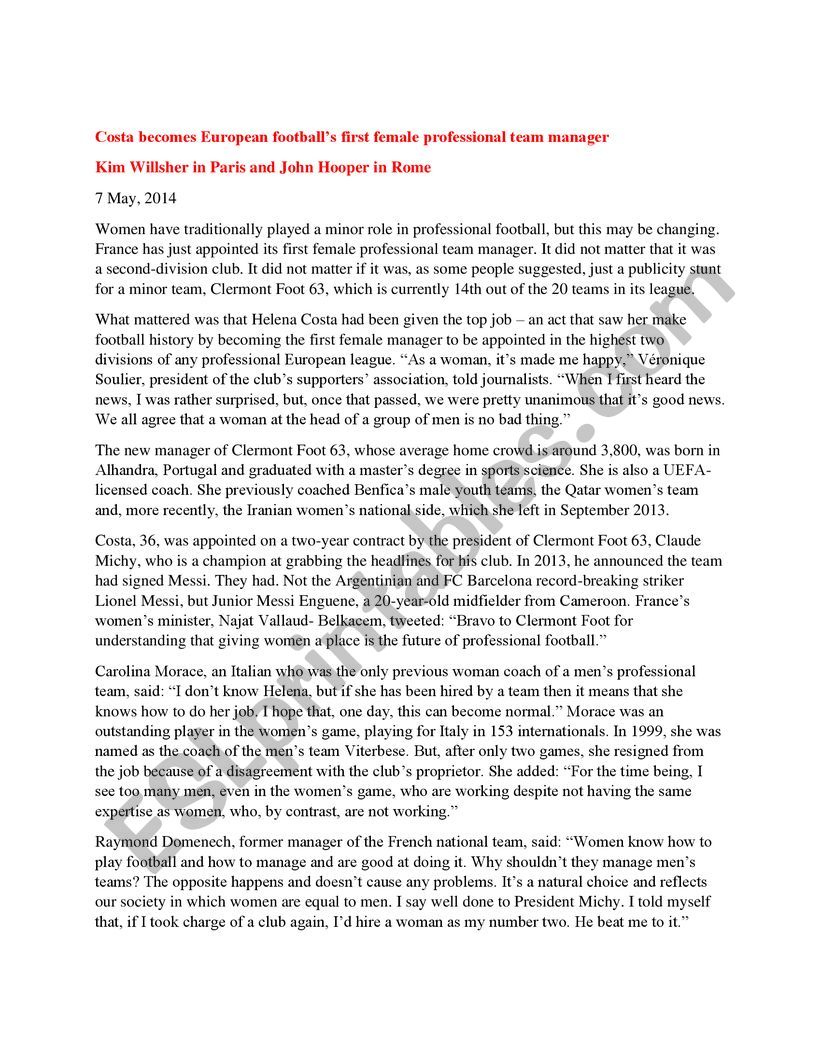 Costa becomes European football's first female professional team manager

Kim Willsher in Paris and John Hooper in Rome

7 May, 2014

Women have traditionally played a minor role in professional football, but this may be changing. France has just appointed its first female professional team manager. It did not matter that it was a second-division club. It did not matter if it was, as some people suggested, just a publicity stunt for a minor team, Clermont Foot 63, which is currently 14th out of the 20 teams in its league.

What mattered was that Helena Costa had been given the top job – an act that saw her make football history by becoming the first female manager to be appointed in the highest two divisions of any professional European league. "As a woman, it's made me happy," Véronique Soulier, president of the club's supporters' association, told journalists. "When I first heard the news, I was rather surprised, but, once that passed, we were pretty unanimous that it's good news. We all agree that a woman at the head of a group of men is no bad thing."

The new manager of Clermont Foot 63, whose average home crowd is around 3,800, was born in Alhandra, Portugal and graduated with a master's degree in sports science. She is also a UEFA-licensed coach. She previously coached Benfica's male youth teams, the Qatar women's team and, more recently, the Iranian women's national side, which she left in September 2013.

Costa, 36, was appointed on a two-year contract by the president of Clermont Foot 63, Claude Michy, who is a champion at grabbing the headlines for his club. In 2013, he announced the team had signed Messi. They had. Not the Argentinian and FC Barcelona record-breaking striker Lionel Messi, but Junior Messi Enguene, a 20-year-old midfielder from Cameroon. France's women's minister, Najat Vallaud- Belkacem, tweeted: "Bravo to Clermont Foot for understanding that giving women a place is the future of professional football."

Carolina Morace, an Italian who was the only previous woman coach of a men's professional team, said: "I don't know Helena, but if she has been hired by a team then it means that she knows how to do her job. I hope that, one day, this can become normal." Morace was an outstanding player in the women's game, playing for Italy in 153 internationals. In 1999, she was named as the coach of the men's team Viterbese. But, after only two games, she resigned from the job because of a disagreement with the club's proprietor. She added: "For the time being, I see too many men, even in the women's game, who are working despite not having the same expertise as women, who, by contrast, are not working."

Raymond Domenech, former manager of the French national team, said: "Women know how to play football and how to manage and are good at doing it. Why shouldn't they manage men's teams? The opposite happens and doesn't cause any problems. It's a natural choice and reflects our society in which women are equal to men. I say well done to President Michy. I told myself that, if I took charge of a club again, I'd hire a woman as my number two. He beat me to it."

ESLprintables.com